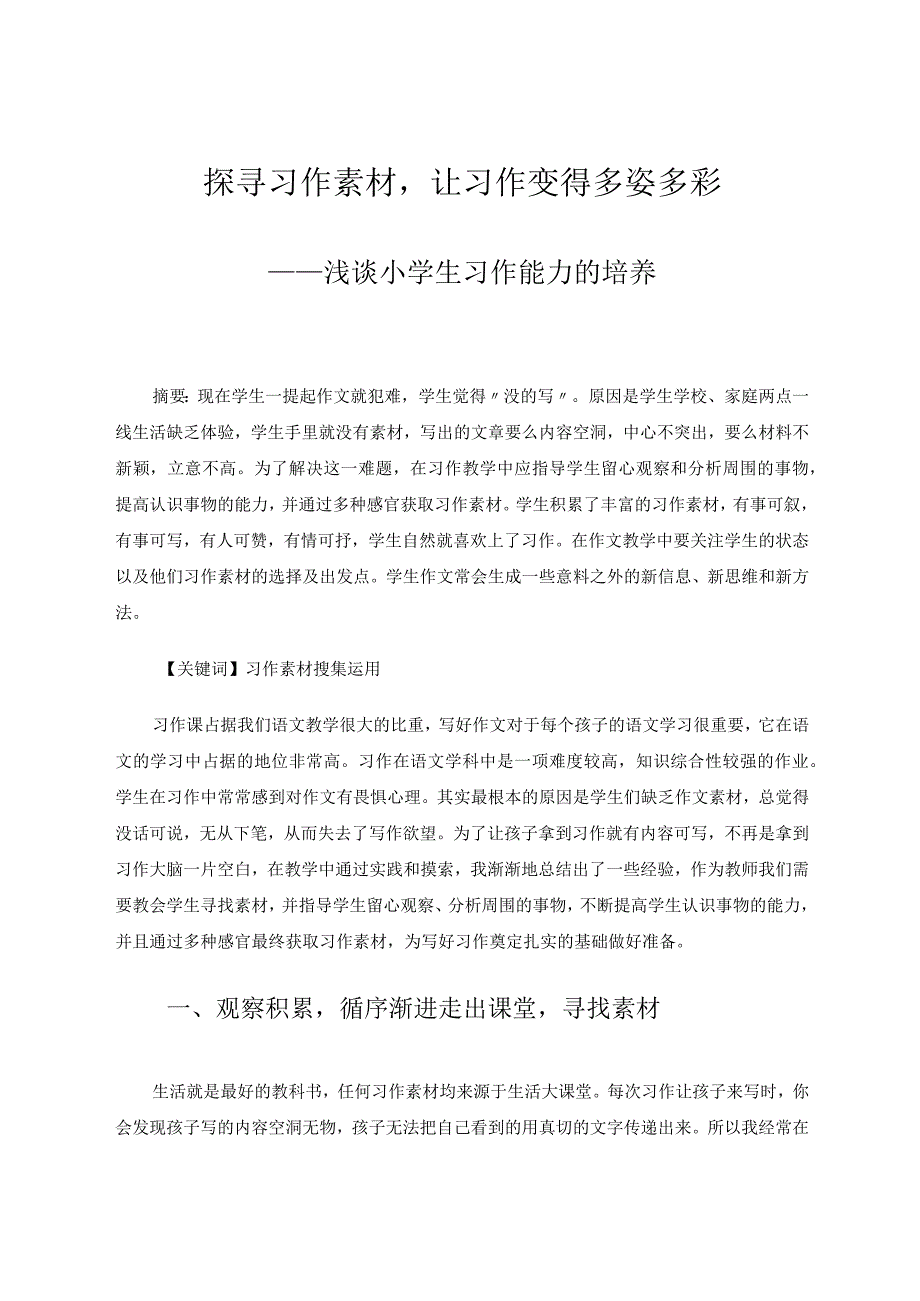 探寻习作素材，让习作变得多姿多彩

——浅谈小学生习作能力的培养

摘要：现在学生一提起作文就犯难，学生觉得〃没的写〃。原因是学生学校、家庭两点一线生活缺乏体验，学生手里就没有素材，写出的文章要么内容空洞，中心不突出，要么材料不新颖，立意不高。为了解决这一难题，在习作教学中应指导学生留心观察和分析周围的事物，提高认识事物的能力，并通过多种感官获取习作素材。学生积累了丰富的习作素材，有事可叙，有事可写，有人可赞，有情可抒，学生自然就喜欢上了习作。在作文教学中要关注学生的状态以及他们习作素材的选择及出发点。学生作文常会生成一些意料之外的新信息、新思维和新方法。

【关键词】习作素材搜集运用

习作课占据我们语文教学很大的比重，写好作文对于每个孩子的语文学习很重要，它在语文的学习中占据的地位非常高。习作在语文学科中是一项难度较高，知识综合性较强的作业。学生在习作中常常感到对作文有畏惧心理。其实最根本的原因是学生们缺乏作文素材，总觉得没话可说，无从下笔，从而失去了写作欲望。为了让孩子拿到习作就有内容可写，不再是拿到习作大脑一片空白，在教学中通过实践和摸索，我渐渐地总结出了一些经验，作为教师我们需要教会学生寻找素材，并指导学生留心观察、分析周围的事物，不断提高学生认识事物的能力，并且通过多种感官最终获取习作素材，为写好习作奠定扎实的基础做好准备。

一、观察积累，循序渐进走出课堂，寻找素材

生活就是最好的教科书，任何习作素材均来源于生活大课堂。每次习作让孩子来写时，你会发现孩子写的内容空洞无物，孩子无法把自己看到的用真切的文字传递出来。所以我经常在